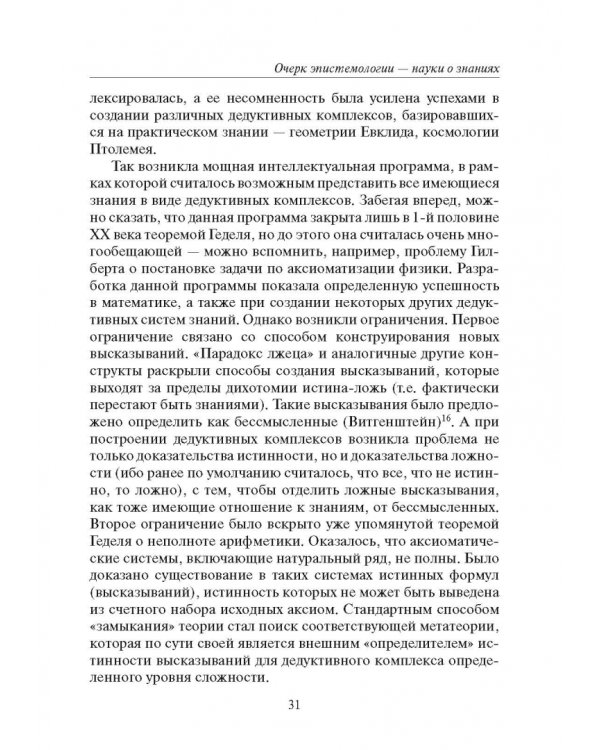 Очерк эпистемологии — науки о знаниях

лексировалась, а ее несомненность была усилена успехами в создании различных дедуктивных комплексов, базировавшихся на практическом знании — геометрии Евклида, космологии Птолемея.

Так возникла мощная интеллектуальная программа, в рамках которой считалось возможным представить все имеющиеся знания в виде дедуктивных комплексов. Забегая вперед, можно сказать, что данная программа закрыта лишь в 1-й половине XX века теоремой Геделя, но до этого она считалась очень многообещающей — можно вспомнить, например, проблему Гилберта о постановке задачи по аксиоматизации физики. Разработка данной программы показала определенную успешность в математике, а также при создании некоторых других дедуктивных систем знаний. Однако возникли ограничения. Первое ограничение связано со способом конструирования новых высказываний. «Парадокс лжеца» и аналогичные другие конструкты раскрыли способы создания высказываний, которые выходят за пределы дихотомии истина-ложь (т.е. фактически перестают быть знаниями). Такие высказывания было предложено определить как бессмысленные (Витгенштейн)$^{16}$. А при построении дедуктивных комплексов возникла проблема не только доказательства истинности, но и доказательства ложности (ибо ранее по умолчанию считалось, что все, что не истинно, то ложно), с тем, чтобы отделить ложные высказывания, как тоже имеющие отношение к знаниям, от бессмысленных. Второе ограничение было вскрыто уже упомянутой теоремой Геделя о неполноте арифметики. Оказалось, что аксиоматические системы, включающие натуральный ряд, не полны. Было доказано существование в таких системах истинных формул (высказываний), истинность которых не может быть выведена из счетного набора исходных аксиом. Стандартным способом «замыкания» теории стал поиск соответствующей метатеории, которая по сути своей является внешним «определителем» истинности высказываний для дедуктивного комплекса определенного уровня сложности.

31